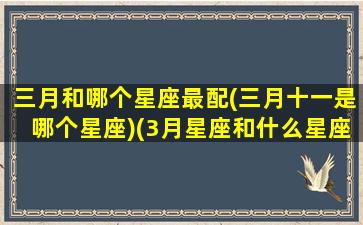 三月和哪个星座最配(三月十一是哪个星座)(3月星座和什么星座